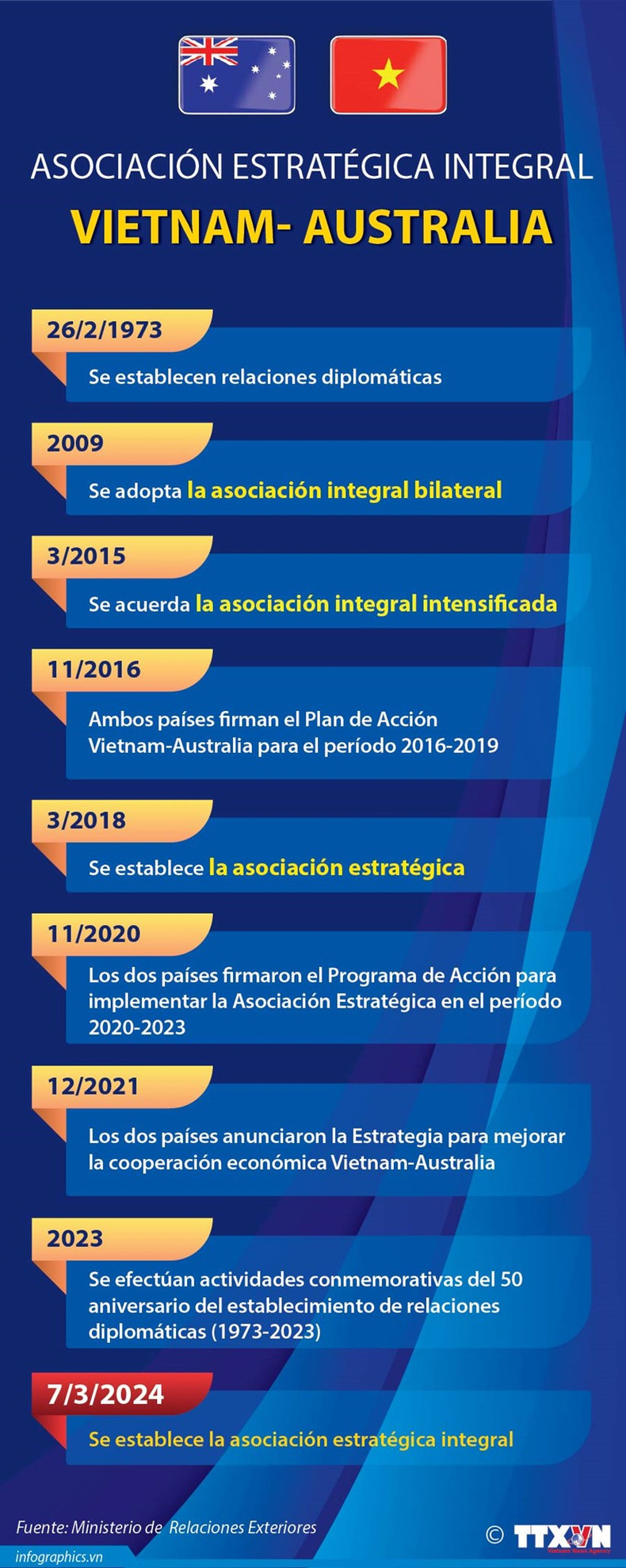 ASOCIACIÓN ESTRATÉGICA INTEGRAL
VIETNAM- AUSTRALIA

26/2/1973
Se establecen relaciones diplomáticas

2009
Se adopta la asociación integral bilateral

3/2015
Se acuerda la asociación integral intensificada

11/2016
Ambos países firman el Plan de Acción Vietnam-Australia para el período 2016-2019

3/2018
Se establece la asociación estratégica

11/2020
Los dos países firmaron el Programa de Acción para implementar la Asociación Estratégica en el período 2020-2023

12/2021
Los dos países anunciaron la Estrategia para mejorar la cooperación económica Vietnam-Australia

2023
Se efectúan actividades conmemorativas del 50 aniversario del establecimiento de relaciones diplomáticas (1973-2023)

7/3/2024
Se establece la asociación estratégica integral

Fuente: Ministerio de Relaciones Exteriores
infographics.vn
© TTXVN
Vietnam News Agency